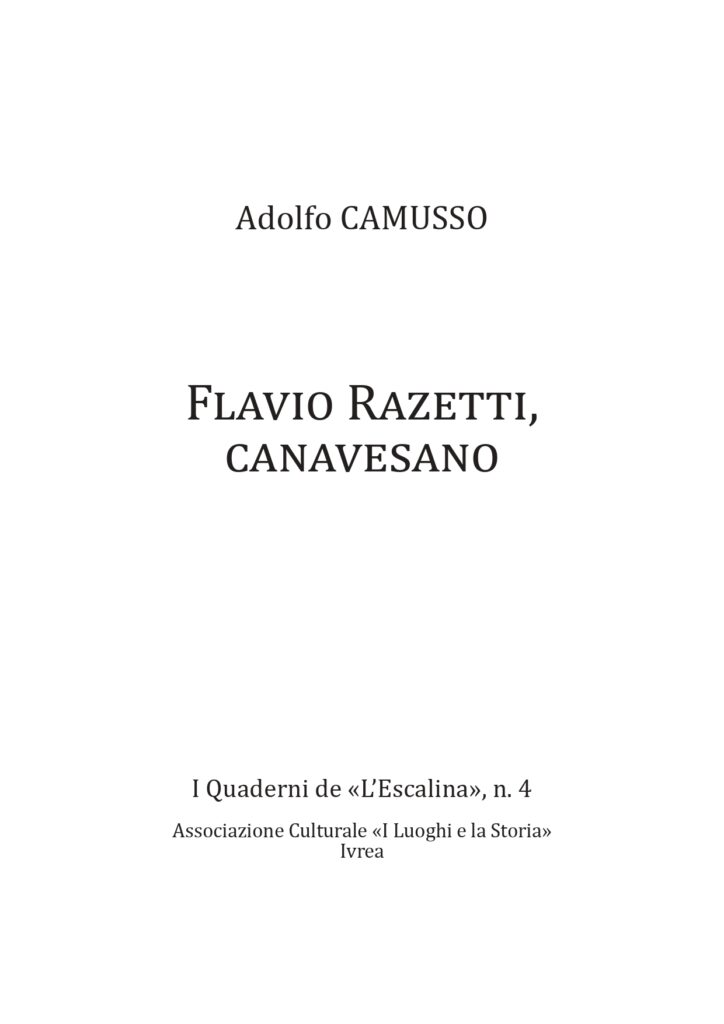 Adolfo CAMUSSO

Flavio Razetti,
canavesano

I Quaderni de «L'Escalina», n. 4

Associazione Culturale «I Luoghi e la Storia»
Ivrea